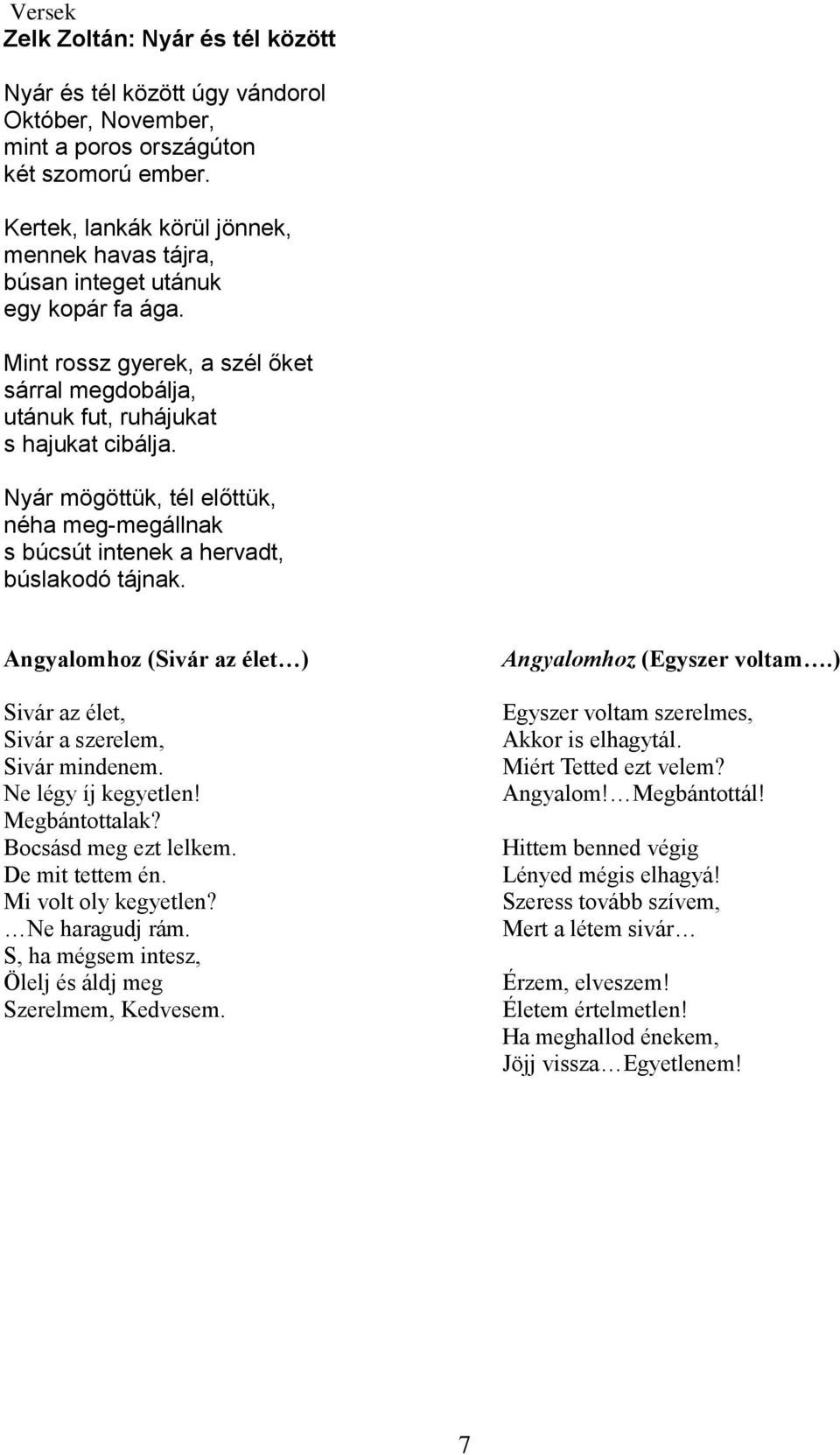 Versek
Zelk Zoltán: Nyár és tél között

Nyár és tél között úgy vándorol
Október, November,
mint a poros országúton
két szomorú ember.

Kertek, lankák körül jönnek,
mennek havas tájra,
búsan integet utánuk
egy kopár fa ága.

Mint rossz gyerek, a szél őket
sárral megdobálja,
utánuk fut, ruhájukat
s hajukat cibálja.

Nyár mögöttük, tél előttük,
néha meg-megállnak
s búcsút intenek a hervadt,
búslakodó tájnak.

Angyalomhoz (Sivár az élet…)

Sivár az élet,
Sivár a szerelem,
Sivár mindenem.
Ne légy íj kegyetlen!
Megbántottalak?
Bocsásd meg ezt lelkem.
De mit tettem én.
Mi volt oly kegyetlen?
…Ne haragudj rám.
S, ha mégsem intesz,
Ölelj és áldj meg
Szerelmem, Kedvesem.

Angyalomhoz (Egyszer voltam….)

Egyszer voltam szerelmes,
Akkor is elhagytál.
Miért Tetted ezt velem?
Angyalom!…Megbántottál!

Hittem benned végig
Lényed mégis elhagyá!
Szeress tovább szívem,
Mert a létem sivár…

Érzem, elveszem!
Életem értelmetlen!
Ha meghallod énekem,
Jöjj vissza…Egyetlenem!

7